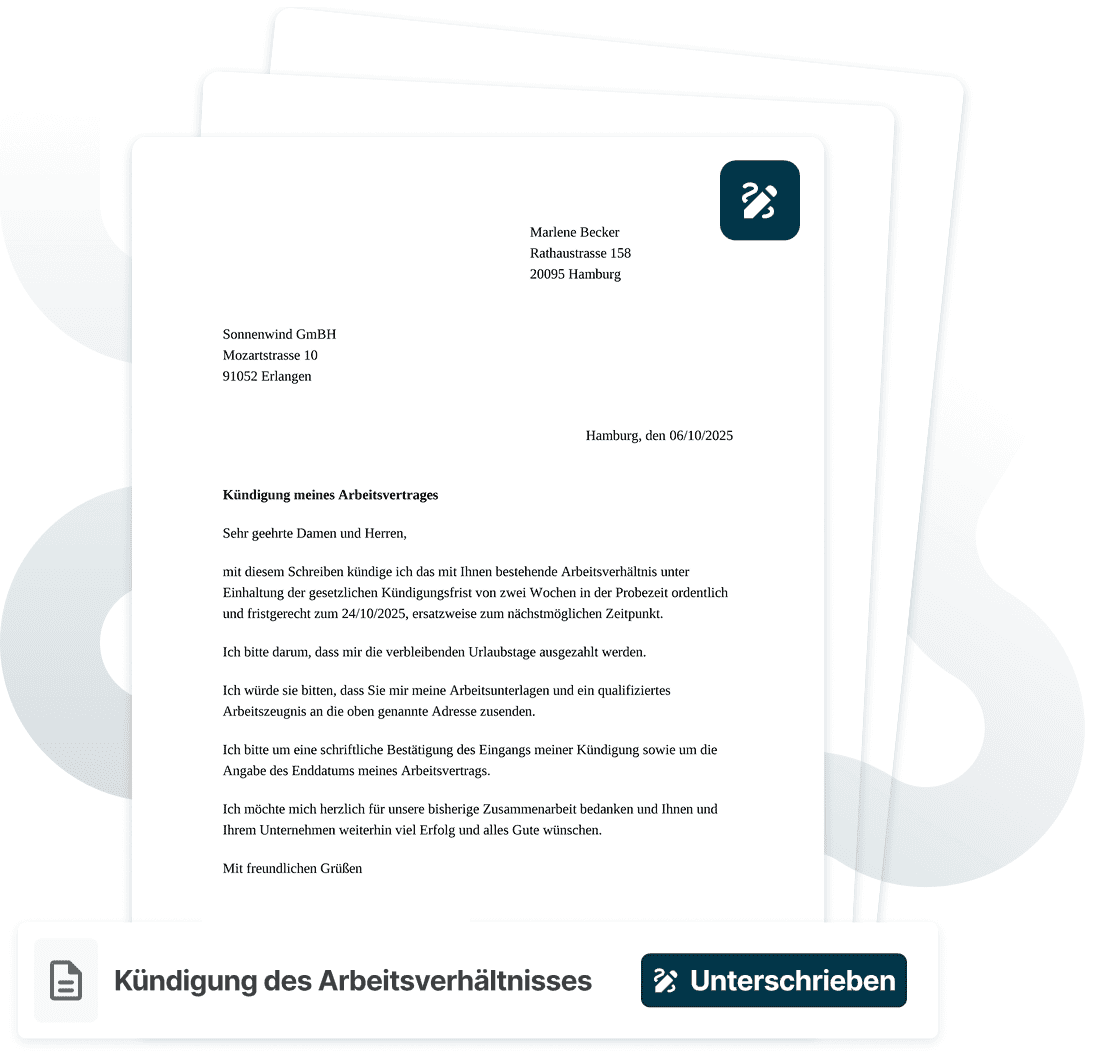 Marlene Becker
Rathaustrasse 158
20095 Hamburg

Sonnenwind GmBH
Mozartstrasse 10
91052 Erlangen

Hamburg, den 06/10/2025

Kündigung meines Arbeitsvertrages

Sehr geehrte Damen und Herren,

mit diesem Schreiben kündige ich das mit Ihnen bestehende Arbeitsverhältnis unter Einhaltung der gesetzlichen Kündigungsfrist von zwei Wochen in der Probezeit ordentlich und fristgerecht zum 24/10/2025, ersatzweise zum nächstmöglichen Zeitpunkt.

Ich bitte darum, dass mir die verbleibenden Urlaubstage ausgezahlt werden.

Ich würde sie bitten, dass Sie mir meine Arbeitsunterlagen und ein qualifiziertes Arbeitszeugnis an die oben genannte Adresse zusenden.

Ich bitte um eine schriftliche Bestätigung des Eingangs meiner Kündigung sowie um die Angabe des Enddatums meines Arbeitsvertrags.

Ich möchte mich herzlich für unsere bisherige Zusammenarbeit bedanken und Ihnen und Ihrem Unternehmen weiterhin viel Erfolg und alles Gute wünschen.

Mit freundlichen Grüßen

Kündigung des Arbeitsverhältnisses

Unterschrieben